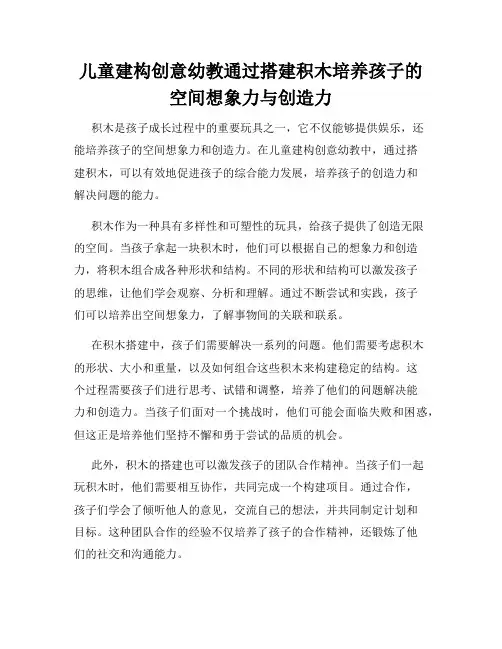 儿童建构创意幼教通过搭建积木培养孩子的空间想象力与创造力

积木是孩子成长过程中的重要玩具之一，它不仅能够提供娱乐，还能培养孩子的空间想象力和创造力。在儿童建构创意幼教中，通过搭建积木，可以有效地促进孩子的综合能力发展，培养孩子的创造力和解决问题的能力。

积木作为一种具有多样性和可塑性的玩具，给孩子提供了创造无限的空间。当孩子拿起一块积木时，他们可以根据自己的想象力和创造力，将积木组合成各种形状和结构。不同的形状和结构可以激发孩子的思维，让他们学会观察、分析和理解。通过不断尝试和实践，孩子们可以培养出空间想象力，了解事物间的关联和联系。

在积木搭建中，孩子们需要解决一系列的问题。他们需要考虑积木的形状、大小和重量，以及如何组合这些积木来构建稳定的结构。这个过程需要孩子们进行思考、试错和调整，培养了他们的问题解决能力和创造力。当孩子们面对一个挑战时，他们可能会面临失败和困惑，但这正是培养他们坚持不懈和勇于尝试的品质的机会。

此外，积木的搭建也可以激发孩子的团队合作精神。当孩子们一起玩积木时，他们需要相互协作，共同完成一个构建项目。通过合作，孩子们学会了倾听他人的意见，交流自己的想法，并共同制定计划和目标。这种团队合作的经验不仅培养了孩子的合作精神，还锻炼了他们的社交和沟通能力。